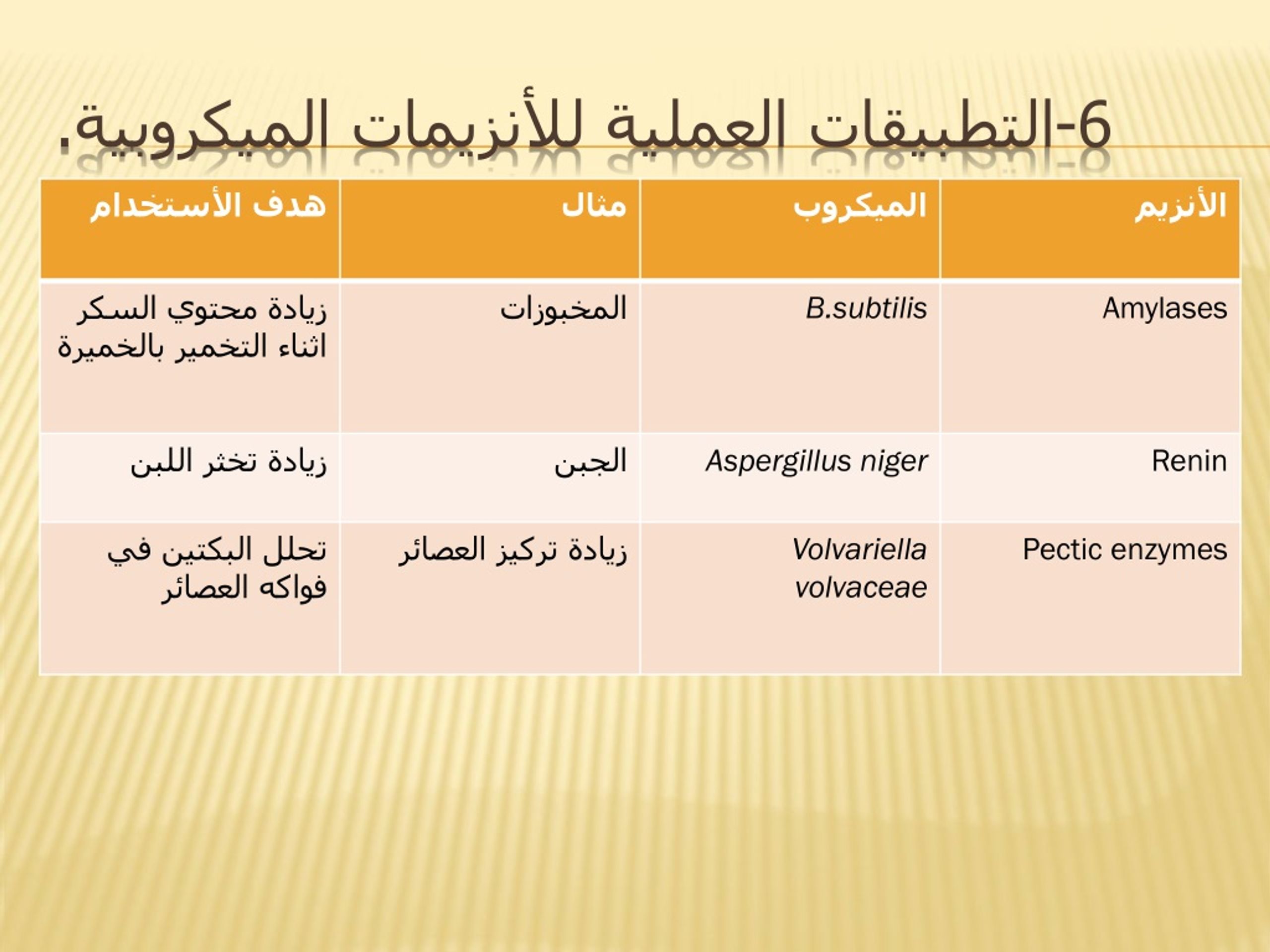 6-التطبيقات العملية للأنزيمات الميكروبية.

| الأنزيم | الميكروب | مثال | هدف الأستخدام |
|---|---|---|---|
| Amylases | B.subtilis | المخبوزات | زيادة محتوي السكر اثناء التخمير بالخميرة |
| Renin | Aspergillus niger | الجبن | زيادة تخثر اللبن |
| Pectic enzymes | Volvariella volvaceae | زيادة تركيز العصائر | تحلل البكتين في فواكه العصائر |